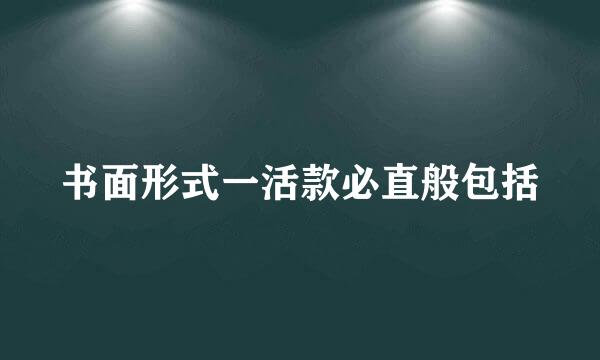 书面形式一活款必直般包括